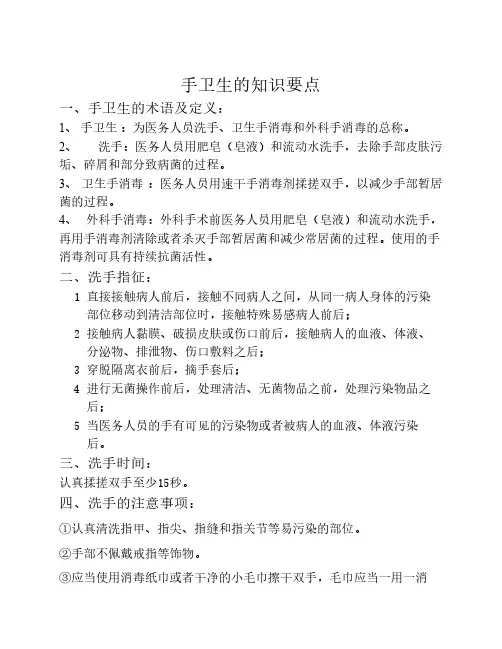 手卫生的知识要点

一、手卫生的术语及定义：

1、 手卫生：为医务人员洗手、卫生手消毒和外科手消毒的总称。

2、 洗手：医务人员用肥皂（皂液）和流动水洗手，去除手部皮肤污垢、碎屑和部分致病菌的过程。

3、 卫生手消毒：医务人员用速干手消毒剂揉搓双手，以减少手部暂居菌的过程。

4、 外科手消毒：外科手术前医务人员用肥皂（皂液）和流动水洗手，再用手消毒剂清除或者杀灭手部暂居菌和减少常居菌的过程。使用的手消毒剂可具有持续抗菌活性。

二、洗手指征：

1 直接接触病人前后，接触不同病人之间，从同一病人身体的污染部位移动到清洁部位时，接触特殊易感病人前后；

2 接触病人黏膜、破损皮肤或伤口前后，接触病人的血液、体液、分泌物、排泄物、伤口敷料之后；

3 穿脱隔离衣前后，摘手套后；

4 进行无菌操作前后，处理清洁、无菌物品之前，处理污染物品之后；

5 当医务人员的手有可见的污染物或者被病人的血液、体液污染后。

三、洗手时间：

认真揉搓双手至少15秒。

四、洗手的注意事项：

①认真清洗指甲、指尖、指缝和指关节等易污染的部位。

②手部不佩戴戒指等饰物。

③应当使用消毒纸巾或者干净的小毛巾擦干双手，毛巾应当一用一消